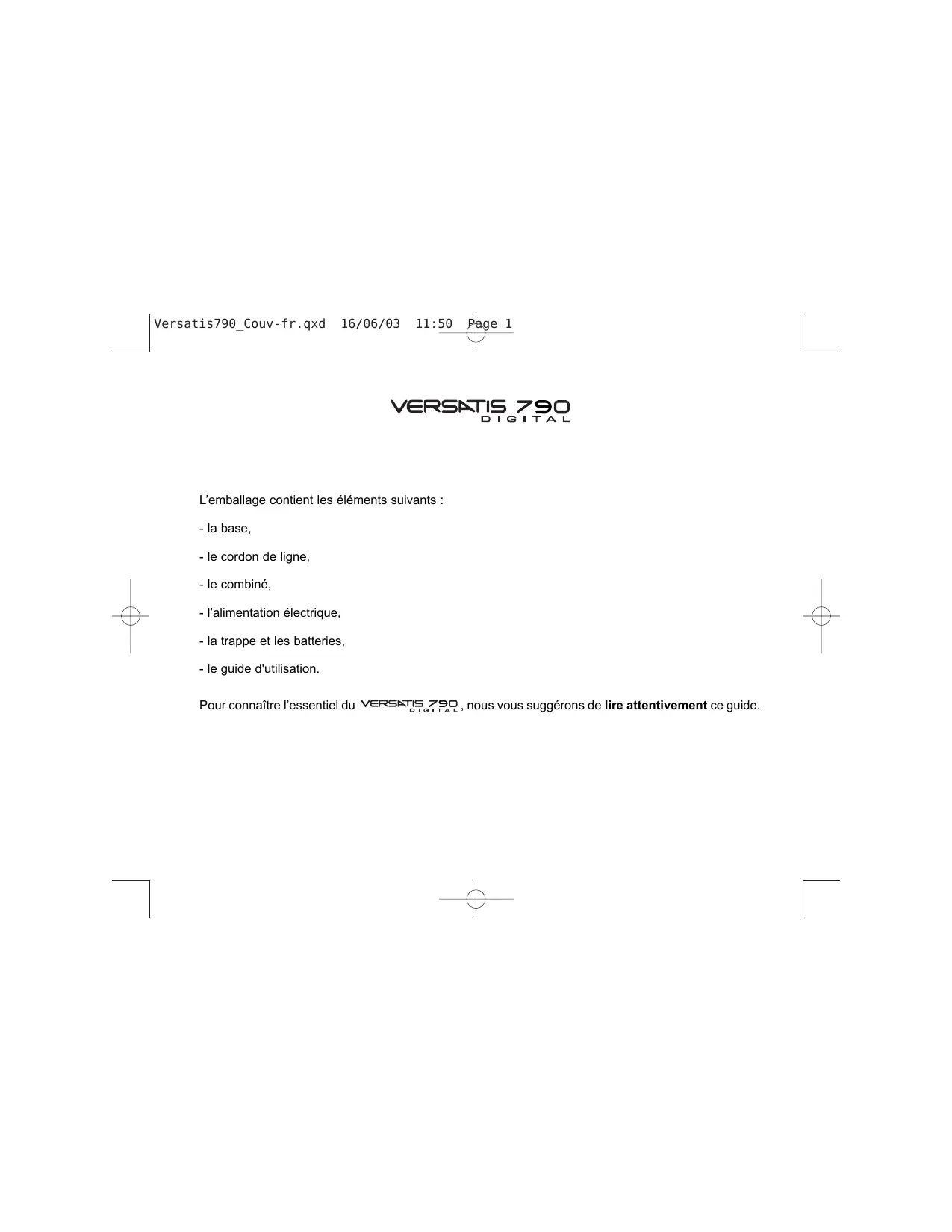 Versatis790_Couv-fr.qxd 16/06/03 11:50 Page 1

VERSATIS 790
DIGITAL

L'emballage contient les éléments suivants :

- la base,

- le cordon de ligne,

- le combiné,

- l'alimentation électrique,

- la trappe et les batteries,

- le guide d'utilisation.

Pour connaître l'essentiel du VERSATIS 790 DIGITAL, nous vous suggérons de lire attentivement ce guide.